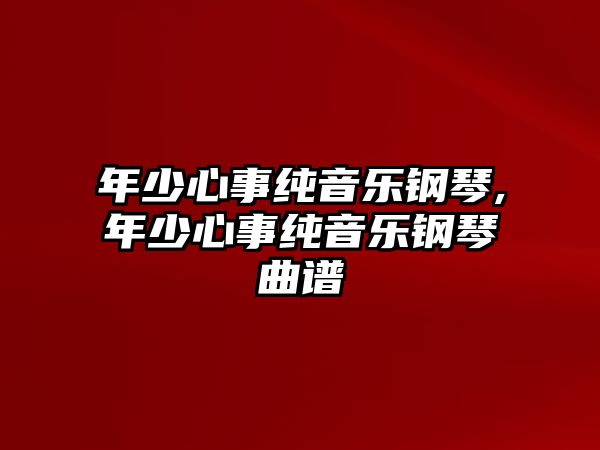 年少心事纯音乐钢琴，年少心事纯音乐钢琴曲谱